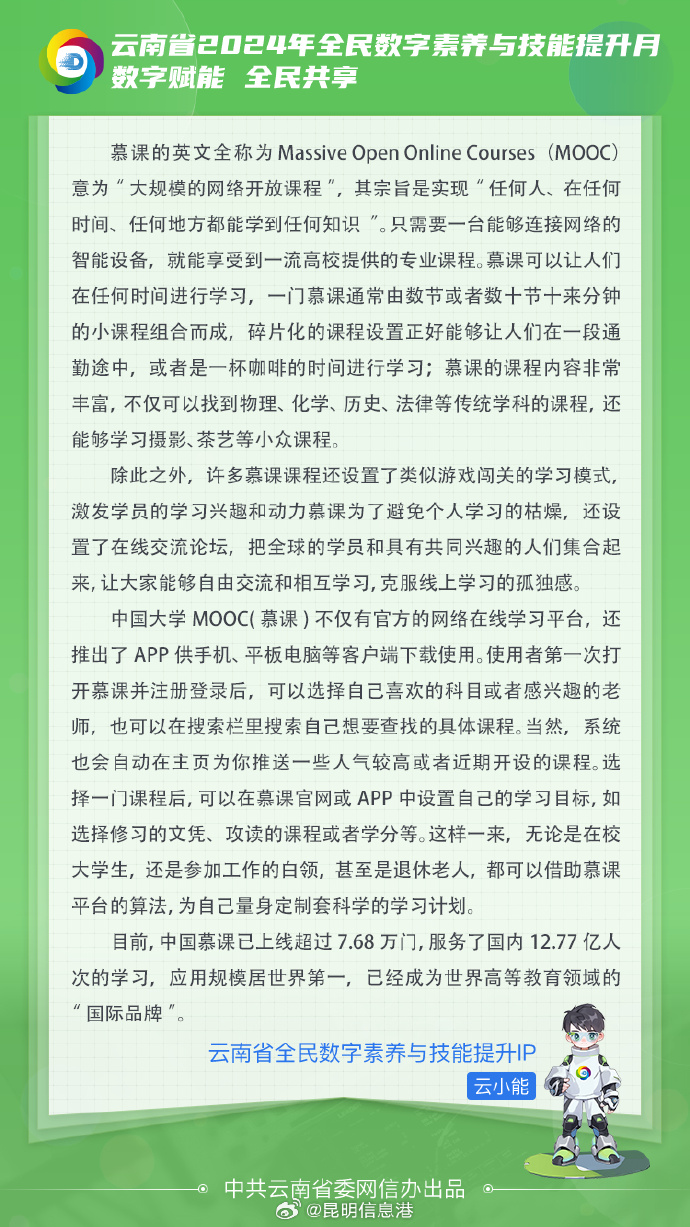 云南省2024年全民数字素养与技能提升月
数字赋能 全民共享

慕课的英文全称为 Massive Open Online Courses（MOOC）意为“大规模的网络开放课程”，其宗旨是实现“任何人、在任何时间、任何地方都能学到任何知识”。只需要一台能够连接网络的智能设备，就能享受到一流高校提供的专业课程。慕课可以让人们在任何时间进行学习，一门慕课通常由数节或者数十节十来分钟的小课程组合而成，碎片化的课程设置正好能够让人们在一段通勤途中，或者是一杯咖啡的时间进行学习；慕课的课程内容非常丰富，不仅可以找到物理、化学、历史、法律等传统学科的课程，还能够学习摄影、茶艺等小众课程。

除此之外，许多慕课课程还设置了类似游戏闯关的学习模式，激发学员的学习兴趣和动力慕课为了避免个人学习的枯燥，还设置了在线交流论坛，把全球的学员和具有共同兴趣的人们集合起来，让大家能够自由交流和相互学习，克服线上学习的孤独感。

中国大学 MOOC(慕课)不仅有官方的网络在线学习平台，还推出了 APP 供手机、平板电脑等客户端下载使用。使用者第一次打开慕课并注册登录后，可以选择自己喜欢的科目或者感兴趣的老师，也可以在搜索栏里搜索自己想要查找的具体课程。当然，系统也会自动在主页为你推送一些人气较高或者近期开设的课程。选择一门课程后，可以在慕课官网或 APP 中设置自己的学习目标，如选择修习的文凭、攻读的课程或者学分等。这样一来，无论是在校大学生，还是参加工作的白领，甚至是退休老人，都可以借助慕课平台的算法，为自己量身定制套科学的学习计划。

目前，中国慕课已上线超过 7.68 万门，服务了国内 12.77 亿人次的学习，应用规模居世界第一，已经成为世界高等教育领域的“国际品牌”。

云南省全民数字素养与技能提升IP
云小能

中共云南省委网信办出品
@昆明信息港